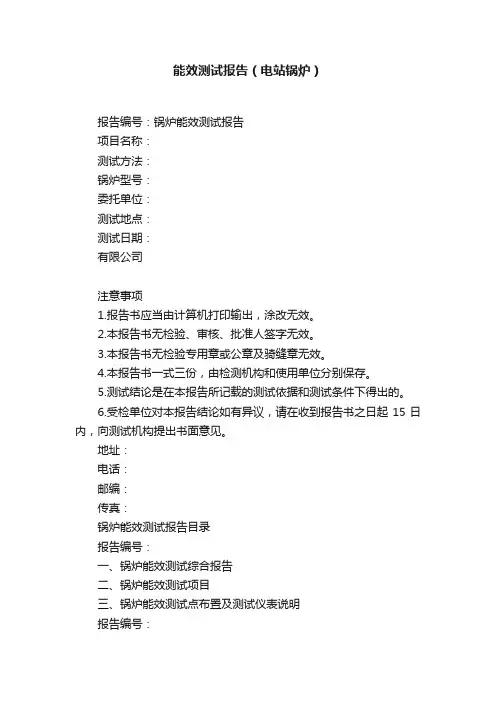 能效测试报告（电站锅炉）

报告编号：锅炉能效测试报告
项目名称：
测试方法：
锅炉型号：
委托单位：
测试地点：
测试日期：
有限公司

注意事项
1.报告书应当由计算机打印输出，涂改无效。
2.本报告书无检验、审核、批准人签字无效。
3.本报告书无检验专用章或公章及骑缝章无效。
4.本报告书一式三份，由检测机构和使用单位分别保存。
5.测试结论是在本报告所记载的测试依据和测试条件下得出的。
6.受检单位对本报告结论如有异议，请在收到报告书之日起 15 日内，向测试机构提出书面意见。
地址：
电话：
邮编：
传真：
锅炉能效测试报告目录
报告编号：
一、锅炉能效测试综合报告
二、锅炉能效测试项目
三、锅炉能效测试点布置及测试仪表说明
报告编号：